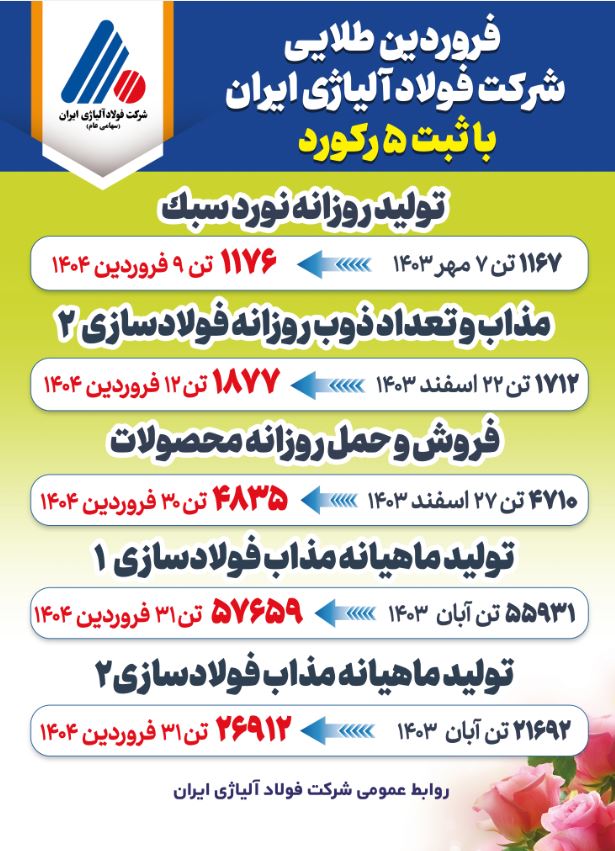 شرکت فولاد آلیاژی ایران
(سهامی عام)

فروردین طلایی
شرکت فولاد آلیاژی ایران
با ثبت ۵ رکورد

تولید روزانه نورد سبک

۱۱۶۷ تن ۷ مهر ۱۴۰۳ ۱۱۷۶ تن ۹ فروردین ۱۴۰۴

مذاب و تعداد ذوب روزانه فولادسازی ۲

۱۷۱۲ تن ۲۲ اسفند ۱۴۰۳ ۱۸۷۷ تن ۱۲ فروردین ۱۴۰۴

فروش و حمل روزانه محصولات

۴۷۱۰ تن ۲۷ اسفند ۱۴۰۳ ۴۸۳۵ تن ۳۰ فروردین ۱۴۰۴

تولید ماهیانه مذاب فولادسازی ۱

۵۵۹۳۱ تن آبان ۱۴۰۳ ۵۷۶۵۹ تن ۳۱ فروردین ۱۴۰۴

تولید ماهیانه مذاب فولادسازی ۲

۲۱۶۹۲ تن آبان ۱۴۰۳ ۲۶۹۱۲ تن ۳۱ فروردین ۱۴۰۴

روابط عمومی شرکت فولاد آلیاژی ایران